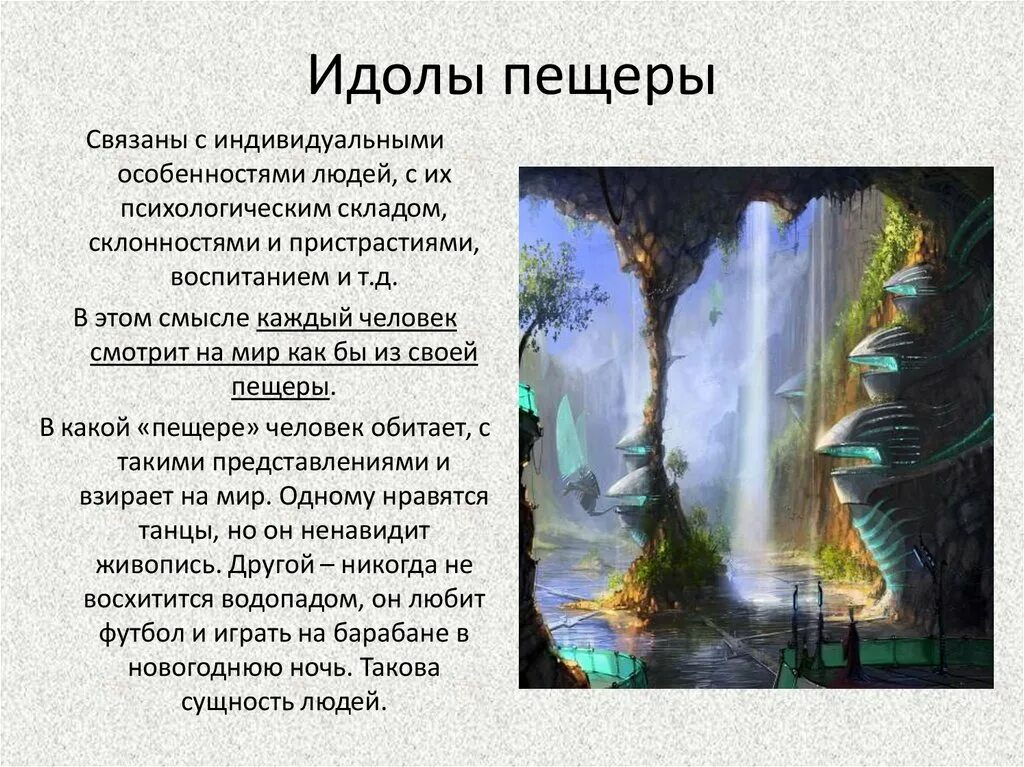 Идолы пещеры

Связаны с индивидуальными особенностями людей, с их психологическим складом, склонностями и пристрастиями, воспитанием и т.д.

В этом смысле каждый человек смотрит на мир как бы из своей пещеры.

В какой «пещере» человек обитает, с такими представлениями и взирает на мир. Одному нравятся танцы, но он ненавидит живопись. Другой – никогда не восхитится водопадом, он любит футбол и играть на барабане в новогоднюю ночь. Такова сущность людей.